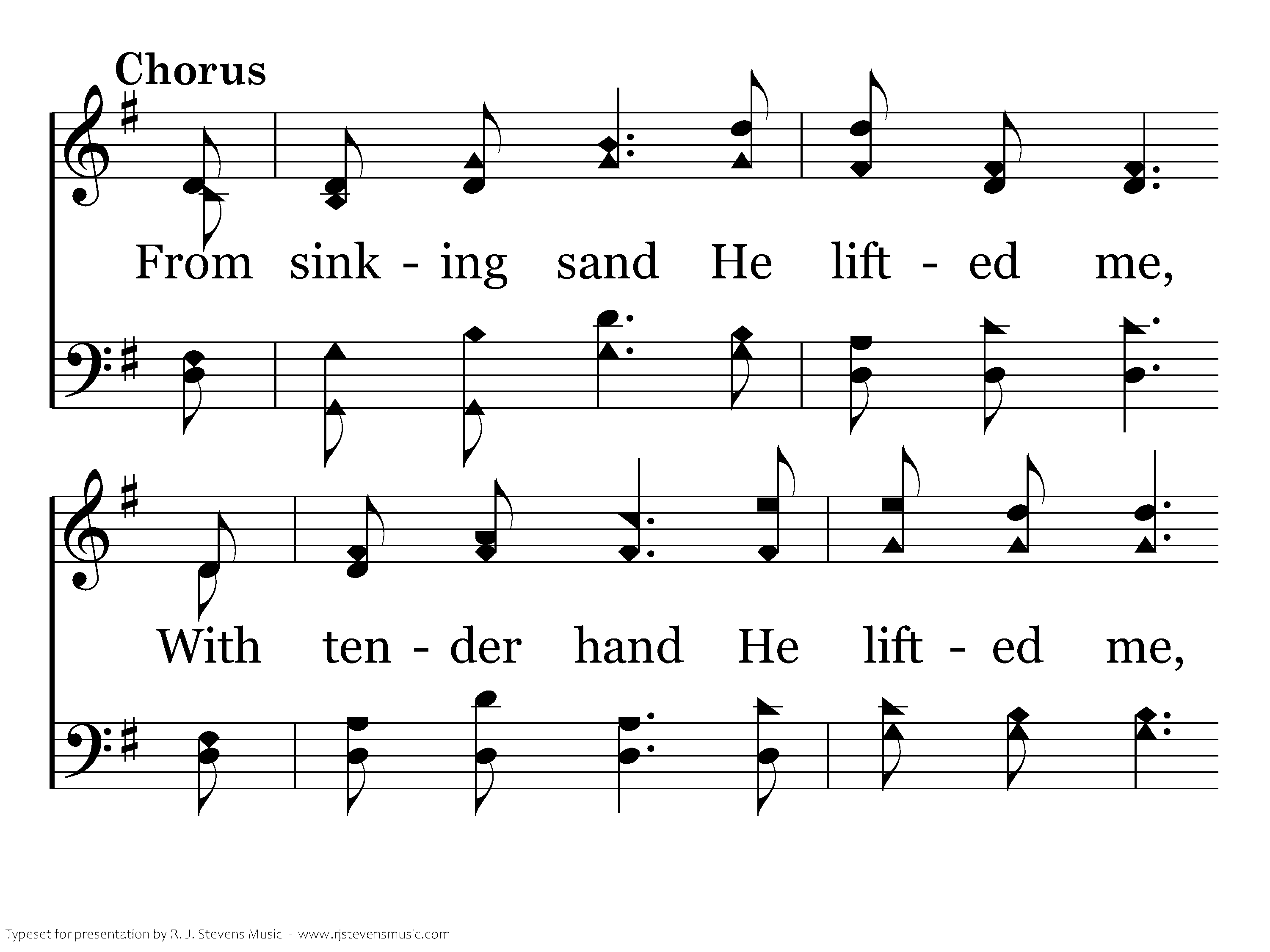 Chorus

From sink - ing sand He lift - ed me,

With ten - der hand He lift - ed me,

Typeset for presentation by R. J. Stevens Music - www.rjstevensmusic.com